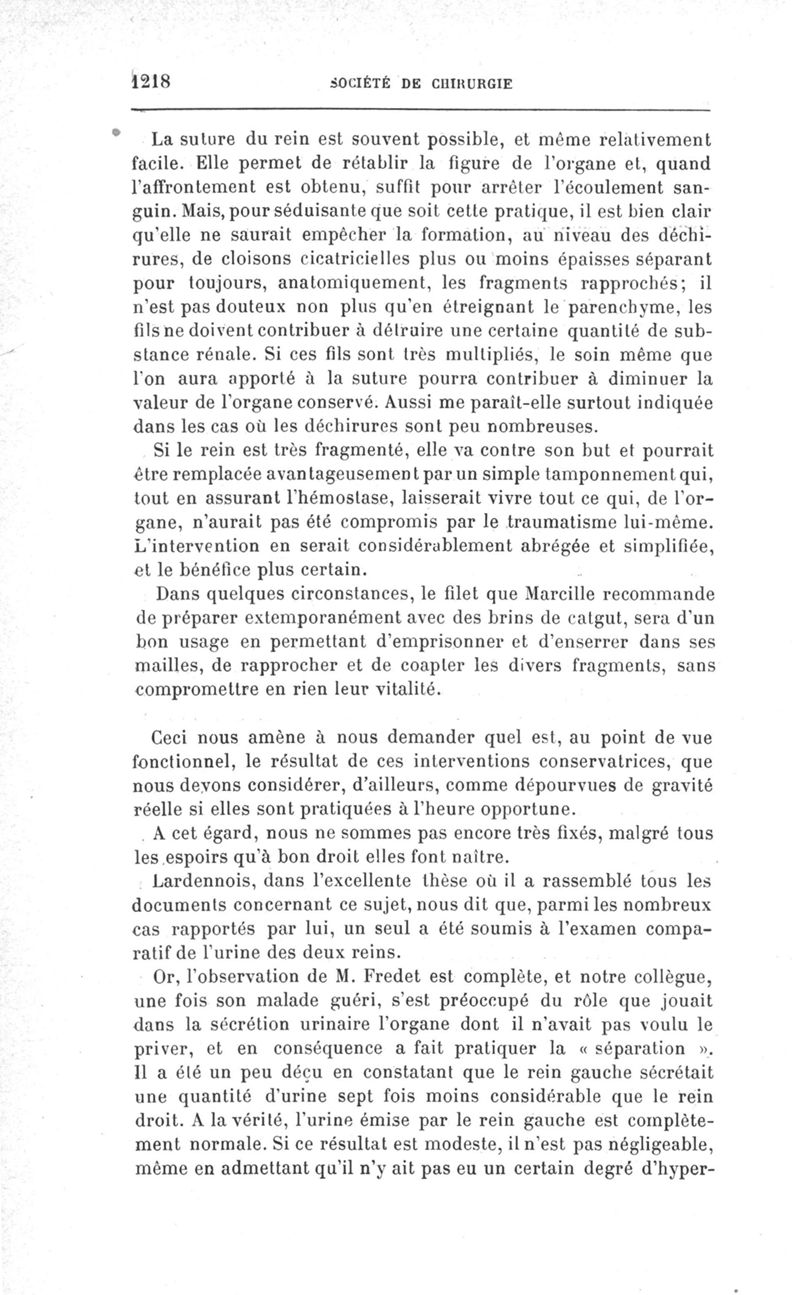 1218 SOCIÉTÉ DE CHIRURGIE

La suture du rein est souvent possible, et même relativement facile. Elle permet de rétablir la figure de l'organe et, quand l'affrontement est obtenu, suffit pour arrêter l'écoulement sanguin. Mais, pour séduisante que soit cette pratique, il est bien clair qu'elle ne saurait empêcher la formation, au niveau des déchirures, de cloisons cicatricielles plus ou moins épaisses séparant pour toujours, anatomiquement, les fragments rapprochés; il n'est pas douteux non plus qu'en étreignant le parenchyme, les fils ne doivent contribuer à détruire une certaine quantité de substance rénale. Si ces fils sont très multipliés, le soin même que l'on aura apporté à la suture pourra contribuer à diminuer la valeur de l'organe conservé. Aussi me paraît-elle surtout indiquée dans les cas où les déchirures sont peu nombreuses.

Si le rein est très fragmenté, elle va contre son but et pourrait être remplacée avantageusement par un simple tamponnement qui, tout en assurant l'hémostase, laisserait vivre tout ce qui, de l'organe, n'aurait pas été compromis par le traumatisme lui-même. L'intervention en serait considérablement abrégée et simplifiée, et le bénéfice plus certain.

Dans quelques circonstances, le filet que Marcille recommande de préparer extemporanément avec des brins de catgut, sera d'un bon usage en permettant d'emprisonner et d'enserrer dans ses mailles, de rapprocher et de coapter les divers fragments, sans compromettre en rien leur vitalité.

Ceci nous amène à nous demander quel est, au point de vue fonctionnel, le résultat de ces interventions conservatrices, que nous devons considérer, d'ailleurs, comme dépourvues de gravité réelle si elles sont pratiquées à l'heure opportune.

A cet égard, nous ne sommes pas encore très fixés, malgré tous les espoirs qu'à bon droit elles font naître.

Lardennois, dans l'excellente thèse où il a rassemblé tous les documents concernant ce sujet, nous dit que, parmi les nombreux cas rapportés par lui, un seul a été soumis à l'examen comparatif de l'urine des deux reins.

Or, l'observation de M. Fredet est complète, et notre collègue, une fois son malade guéri, s'est préoccupé du rôle que jouait dans la sécrétion urinaire l'organe dont il n'avait pas voulu le priver, et en conséquence a fait pratiquer la « séparation ». Il a été un peu déçu en constatant que le rein gauche sécrétait une quantité d'urine sept fois moins considérable que le rein droit. A la vérité, l'urine émise par le rein gauche est complètement normale. Si ce résultat est modeste, il n'est pas négligeable, même en admettant qu'il n'y ait pas eu un certain degré d'hyper-